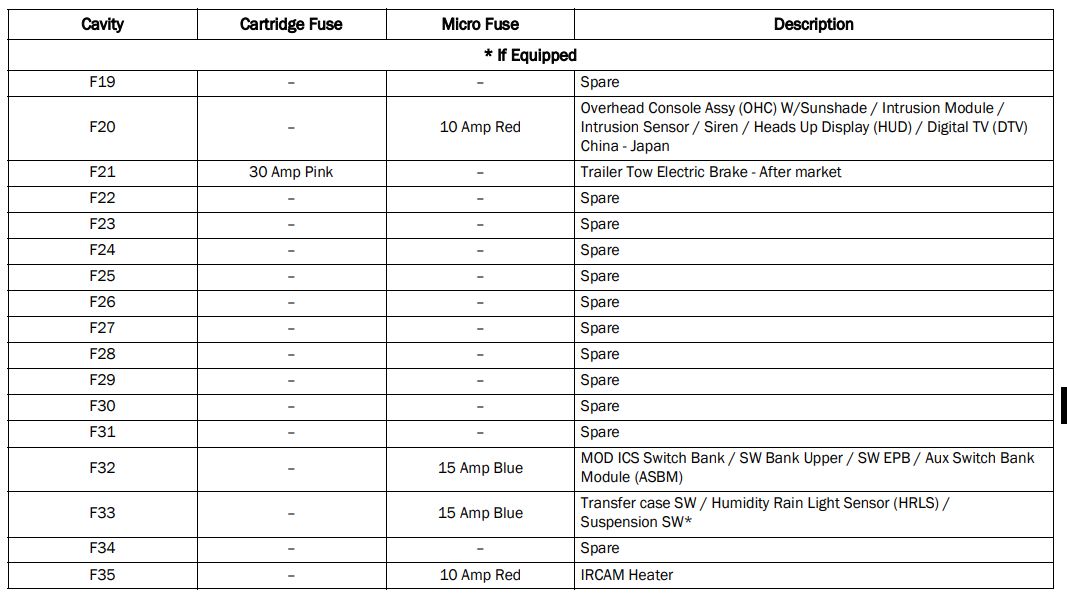 | Cavity | Cartridge Fuse | Micro Fuse | Description |
|---|---|---|---|
| * If Equipped | | | |
| F19 | – | – | Spare |
| F20 | – | 10 Amp Red | Overhead Console Assy (OHC) W/Sunshade / Intrusion Module / Intrusion Sensor / Siren / Heads Up Display (HUD) / Digital TV (DTV) China - Japan |
| F21 | 30 Amp Pink | – | Trailer Tow Electric Brake - After market |
| F22 | – | – | Spare |
| F23 | – | – | Spare |
| F24 | – | – | Spare |
| F25 | – | – | Spare |
| F26 | – | – | Spare |
| F27 | – | – | Spare |
| F28 | – | – | Spare |
| F29 | – | – | Spare |
| F30 | – | – | Spare |
| F31 | – | – | Spare |
| F32 | – | 15 Amp Blue | MOD ICS Switch Bank / SW Bank Upper / SW EPB / Aux Switch Bank Module (ASBM) |
| F33 | – | 15 Amp Blue | Transfer case SW / Humidity Rain Light Sensor (HRLS) / Suspension SW* |
| F34 | – | – | Spare |
| F35 | – | 10 Amp Red | IRCAM Heater |